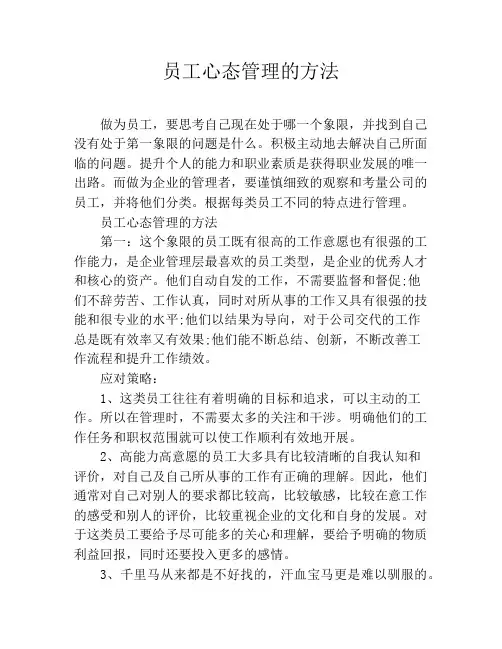 员工心态管理的方法

做为员工，要思考自己现在处于哪一个象限，并找到自己没有处于第一象限的问题是什么。积极主动地去解决自己所面临的问题。提升个人的能力和职业素质是获得职业发展的唯一出路。而做为企业的管理者，要谨慎细致的观察和考量公司的员工，并将他们分类。根据每类员工不同的特点进行管理。

员工心态管理的方法

第一：这个象限的员工既有很高的工作意愿也有很强的工作能力，是企业管理层最喜欢的员工类型，是企业的优秀人才和核心的资产。他们自动自发的工作，不需要监督和督促;他们不辞劳苦、工作认真，同时对所从事的工作又具有很强的技能和很专业的水平;他们以结果为导向，对于公司交代的工作总是既有效率又有效果;他们能不断总结、创新，不断改善工作流程和提升工作绩效。

应对策略：

1、这类员工往往有着明确的目标和追求，可以主动的工作。所以在管理时，不需要太多的关注和干涉。明确他们的工作任务和职权范围就可以使工作顺利有效地开展。

2、高能力高意愿的员工大多具有比较清晰的自我认知和评价，对自己及自己所从事的工作有正确的理解。因此，他们通常对自己对别人的要求都比较高，比较敏感，比较在意工作的感受和别人的评价，比较重视企业的文化和自身的发展。对于这类员工要给予尽可能多的关心和理解，要给予明确的物质利益回报，同时还要投入更多的感情。

3、千里马从来都是不好找的，汗血宝马更是难以驯服的。